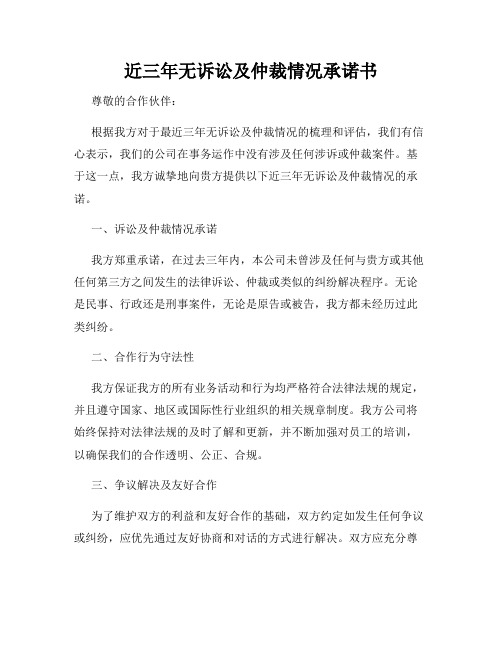 近三年无诉讼及仲裁情况承诺书

尊敬的合作伙伴：

根据我方对于最近三年无诉讼及仲裁情况的梳理和评估，我们有信心表示，我们的公司在事务运作中没有涉及任何涉诉或仲裁案件。基于这一点，我方诚挚地向贵方提供以下近三年无诉讼及仲裁情况的承诺。

一、诉讼及仲裁情况承诺

我方郑重承诺，在过去三年内，本公司未曾涉及任何与贵方或其他任何第三方之间发生的法律诉讼、仲裁或类似的纠纷解决程序。无论是民事、行政还是刑事案件，无论是原告或被告，我方都未经历过此类纠纷。

二、合作行为守法性

我方保证我方的所有业务活动和行为均严格符合法律法规的规定，并且遵守国家、地区或国际性行业组织的相关规章制度。我方公司将始终保持对法律法规的及时了解和更新，并不断加强对员工的培训，以确保我们的合作透明、公正、合规。

三、争议解决及友好合作

为了维护双方的利益和友好合作的基础，双方约定如发生任何争议或纠纷，应优先通过友好协商和对话的方式进行解决。双方应充分尊